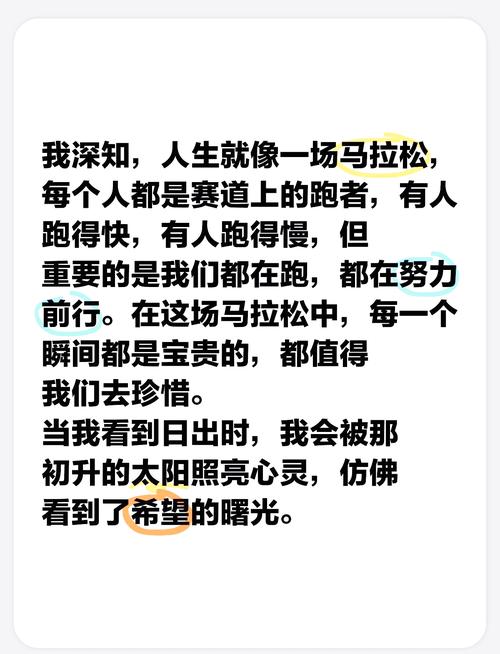 我深知，人生就像一场马拉松，每个人都是赛道上的跑者，有人跑得快，有人跑得慢，但重要的是我们都在跑，都在努力前行。在这场马拉松中，每一个瞬间都是宝贵的，都值得我们去珍惜。
当我看到日出时，我会被那初升的太阳照亮心灵，仿佛看到了希望的曙光。